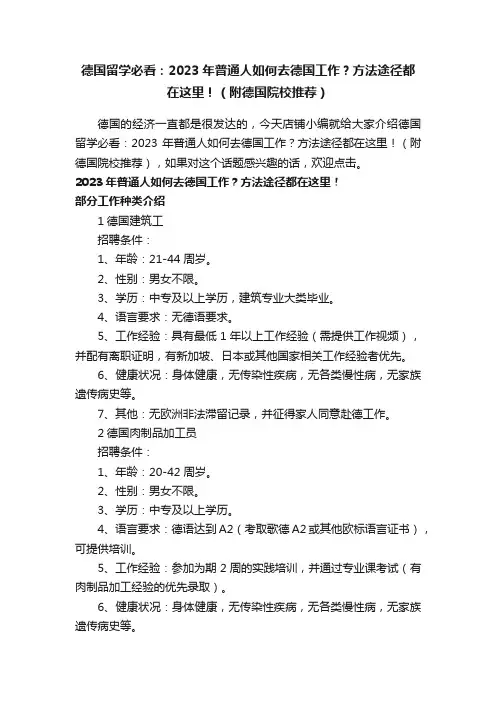 德国留学必看：2023 年普通人如何去德国工作？方法途径都在这里！（附德国院校推荐）

德国的经济一直都是很发达的，今天店铺小编就给大家介绍德国留学必看：2023 年普通人如何去德国工作？方法途径都在这里！（附德国院校推荐），如果对这个话题感兴趣的话，欢迎点击。

2023 年普通人如何去德国工作？方法途径都在这里！

部分工作种类介绍

1 德国建筑工

招聘条件：

1、年龄：21-44 周岁。

2、性别：男女不限。

3、学历：中专及以上学历，建筑专业大类毕业。

4、语言要求：无德语要求。

5、工作经验：具有最低 1 年以上工作经验（需提供工作视频），并配有离职证明，有新加坡、日本或其他国家相关工作经验者优先。

6、健康状况：身体健康，无传染性疾病，无各类慢性病，无家族遗传病史等。

7、其他：无欧洲非法滞留记录，并征得家人同意赴德工作。

2 德国肉制品加工员

招聘条件：

1、年龄：20-42 周岁。

2、性别：男女不限。

3、学历：中专及以上学历。

4、语言要求：德语达到 A2（考取歌德 A2 或其他欧标语言证书），可提供培训。

5、工作经验：参加为期 2 周的实践培训，并通过专业课考试（有肉制品加工经验的优先录取）。

6、健康状况：身体健康，无传染性疾病，无各类慢性病，无家族遗传病史等。